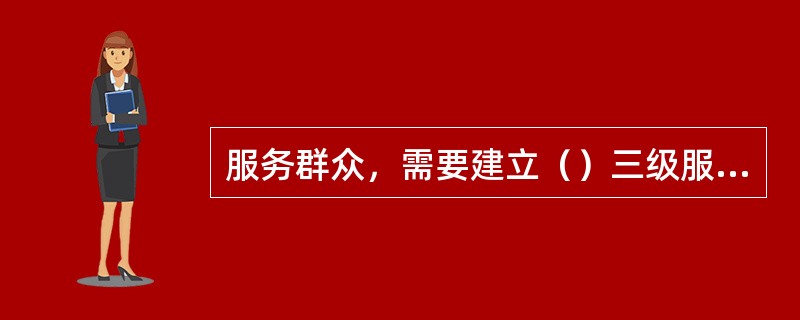 服务群众，需要建立（）三级服...